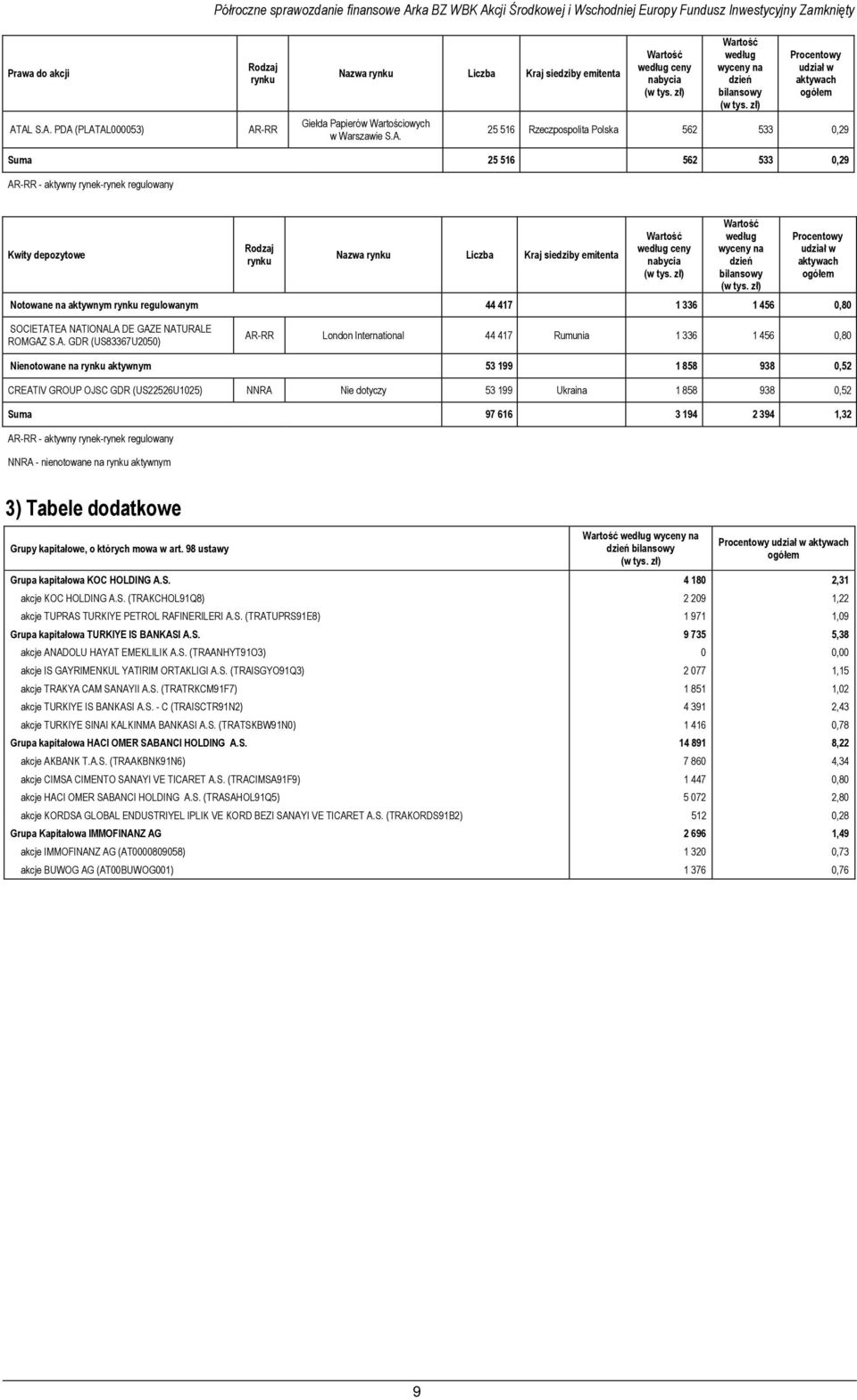 Półroczne sprawozdanie finansowe Arka BZ WBK Akcji Środkowej i Wschodniej Europy Fundusz Inwestycyjny Zamknięty

| Prawa do akcji | Rodzaj rynku | Nazwa rynku | Liczba | Kraj siedziby emitenta | Wartość według ceny nabycia (w tys. zł) | Wartość według wyceny na dzień bilansowy (w tys. zł) | Procentowy udział w aktywach ogółem |
|---|---|---|---|---|---|---|---|
| ATAL S.A. PDA (PLATAL000053) | AR-RR | Giełda Papierów Wartościowych w Warszawie S.A. | 25 516 | Rzeczpospolita Polska | 562 | 533 | 0,29 |
| Suma | | | 25 516 | | 562 | 533 | 0,29 |

AR-RR - aktywny rynek-rynek regulowany

| Kwity depozytowe | Rodzaj rynku | Nazwa rynku | Liczba | Kraj siedziby emitenta | Wartość według ceny nabycia (w tys. zł) | Wartość według wyceny na dzień bilansowy (w tys. zł) | Procentowy udział w aktywach ogółem |
|---|---|---|---|---|---|---|---|
| Notowane na aktywnym rynku regulowanym | | | 44 417 | | 1 336 | 1 456 | 0,80 |
| SOCIETATEA NATIONALA DE GAZE NATURALE ROMGAZ S.A. GDR (US83367U2050) | AR-RR | London International | 44 417 | Rumunia | 1 336 | 1 456 | 0,80 |
| Nienotowane na rynku aktywnym | | | 53 199 | | 1 858 | 938 | 0,52 |
| CREATIV GROUP OJSC GDR (US22526U1025) | NNRA | Nie dotyczy | 53 199 | Ukraina | 1 858 | 938 | 0,52 |
| Suma | | | 97 616 | | 3 194 | 2 394 | 1,32 |

AR-RR - aktywny rynek-rynek regulowany

NNRA - nienotowane na rynku aktywnym

3) Tabele dodatkowe

| Grupy kapitałowe, o których mowa w art. 98 ustawy | Wartość według wyceny na dzień bilansowy (w tys. zł) | Procentowy udział w aktywach ogółem |
|---|---|---|
| Grupa kapitałowa KOC HOLDING A.S. | 4 180 | 2,31 |
| akcje KOC HOLDING A.S. (TRAKCHOL91Q8) | 2 209 | 1,22 |
| akcje TUPRAS TURKIYE PETROL RAFINERILERI A.S. (TRATUPRS91E8) | 1 971 | 1,09 |
| Grupa kapitałowa TURKIYE IS BANKASI A.S. | 9 735 | 5,38 |
| akcje ANADOLU HAYAT EMEKLILIK A.S. (TRAANHYT91O3) | 0 | 0,00 |
| akcje IS GAYRIMENKUL YATIRIM ORTAKLIGI A.S. (TRAISGYO91Q3) | 2 077 | 1,15 |
| akcje TRAKYA CAM SANAYII A.S. (TRATRKCM91F7) | 1 851 | 1,02 |
| akcje TURKIYE IS BANKASI A.S. - C (TRAISCTR91N2) | 4 391 | 2,43 |
| akcje TURKIYE SINAI KALKINMA BANKASI A.S. (TRATSKBW91N0) | 1 416 | 0,78 |
| Grupa kapitałowa HACI OMER SABANCI HOLDING A.S. | 14 891 | 8,22 |
| akcje AKBANK T.A.S. (TRAAKBNK91N6) | 7 860 | 4,34 |
| akcje CIMSA CIMENTO SANAYI VE TICARET A.S. (TRACIMSA91F9) | 1 447 | 0,80 |
| akcje HACI OMER SABANCI HOLDING A.S. (TRASAHOL91Q5) | 5 072 | 2,80 |
| akcje KORDSA GLOBAL ENDUSTRIYEL IPLIK VE KORD BEZI SANAYI VE TICARET A.S. (TRAKORDS91B2) | 512 | 0,28 |
| Grupa Kapitałowa IMMOFINANZ AG | 2 696 | 1,49 |
| akcje IMMOFINANZ AG (AT0000809058) | 1 320 | 0,73 |
| akcje BUWOG AG (AT00BUWOG001) | 1 376 | 0,76 |

9